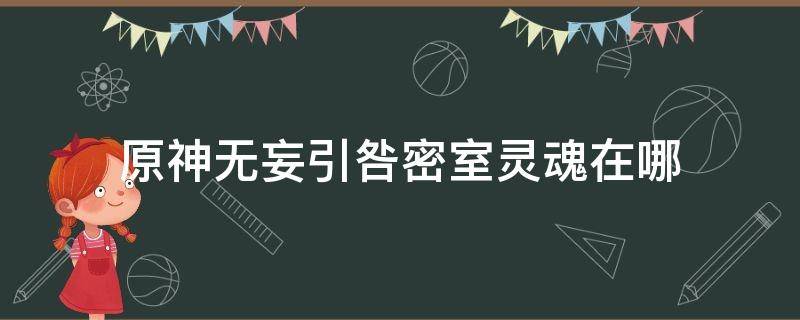 原神无妄引咎密室灵魂在哪